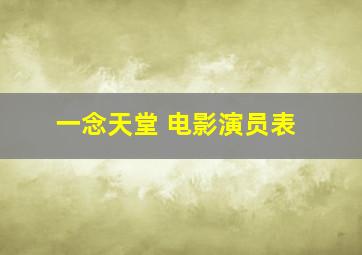 一念天堂 电影演员表